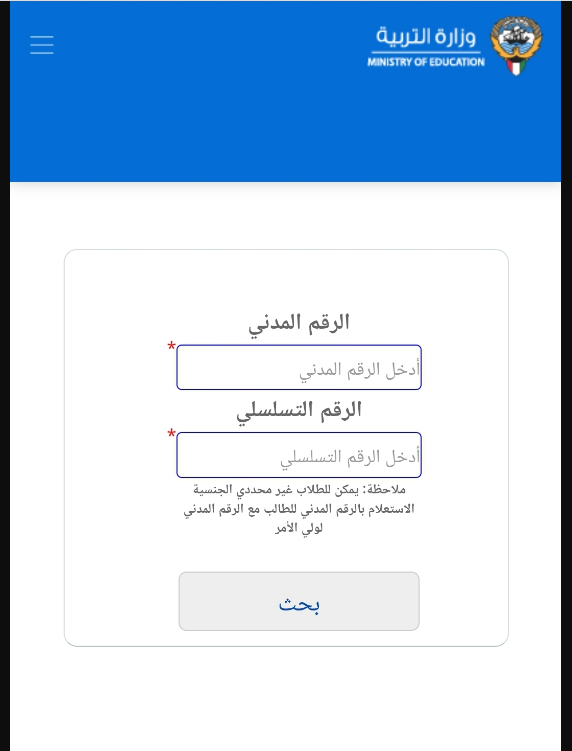 وزارة التربية
MINISTRY OF EDUCATION

الرقم المدني
*
أدخل الرقم المدني

الرقم التسلسلي
*
أدخل الرقم التسلسلي

ملاحظة: يمكن للطلاب غير محددي الجنسية الاستعلام بالرقم المدني للطالب مع الرقم المدني لولي الأمر

بحث